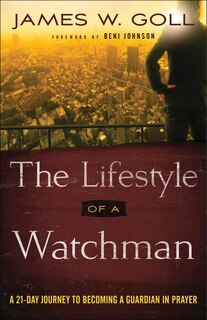 JAMES W. GOLL

FOREWORD BY BENI JOHNSON

The Lifestyle

OF A

Watchman

A 21-DAY JOURNEY TO BECOMING A GUARDIAN IN PRAYER